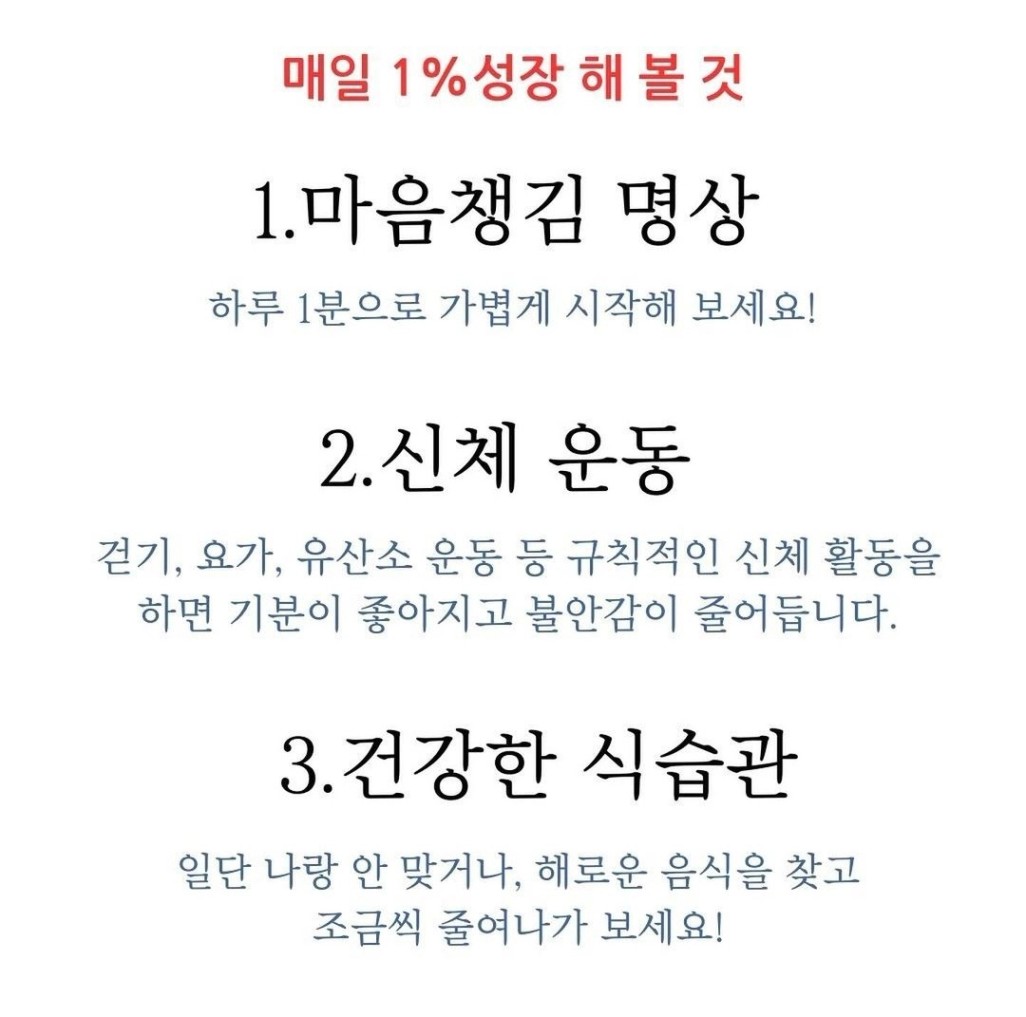 매일 1%성장 해 볼 것

1.마음챙김 명상

하루 1분으로 가볍게 시작해 보세요!

2.신체 운동

걷기, 요가, 유산소 운동 등 규칙적인 신체 활동을 하면 기분이 좋아지고 불안감이 줄어듭니다.

3.건강한 식습관

일단 나랑 안 맞거나, 해로운 음식을 찾고 조금씩 줄여나가 보세요!